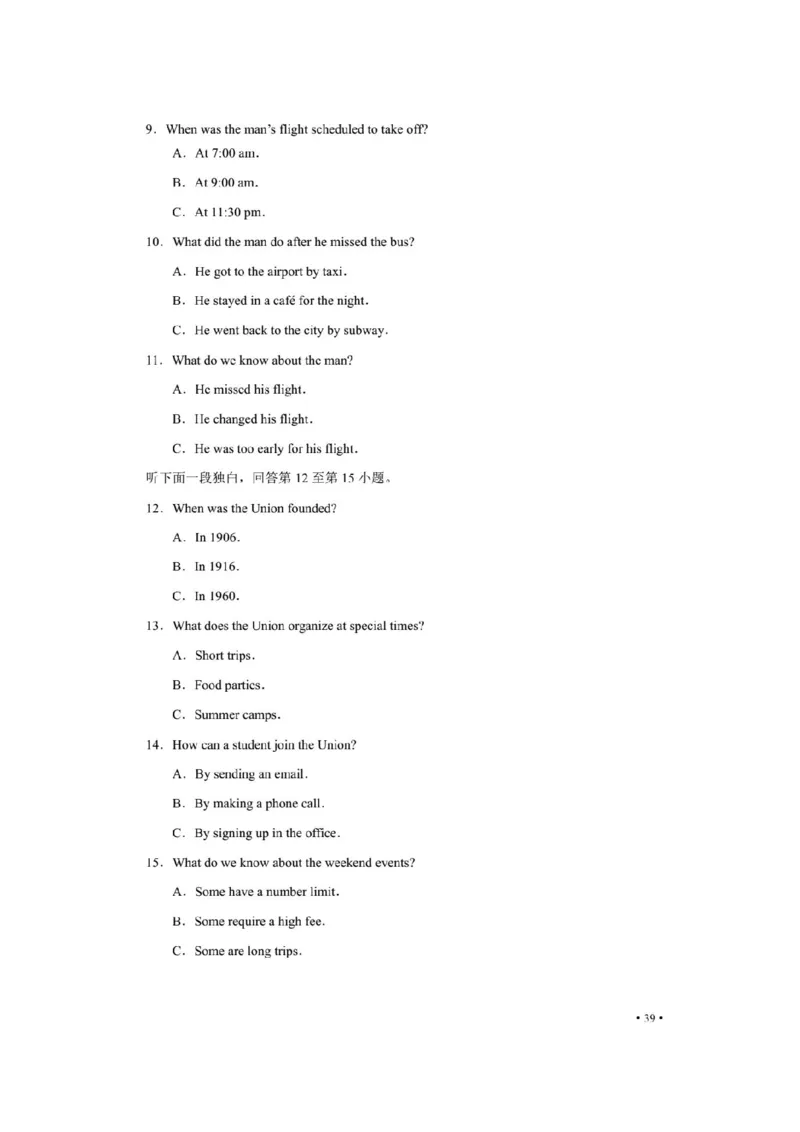 9. When was the man's flight scheduled to take off?

A. At 7:00 am.

B. At 9:00 am.

C. At 11:30 pm.

10. What did the man do after he missed the bus?

A. He got to the airport by taxi.

B. He stayed in a café for the night.

C. He went back to the city by subway.

11. What do we know about the man?

A. He missed his flight.

B. He changed his flight.

C. He was too early for his flight.

听下面一段独白，回答第 12 至第 15 小题。

12. When was the Union founded?

A. In 1906.

B. In 1916.

C. In 1960.

13. What does the Union organize at special times?

A. Short trips.

B. Food parties.

C. Summer camps.

14. How can a student join the Union?

A. By sending an email.

B. By making a phone call.

C. By signing up in the office.

15. What do we know about the weekend events?

A. Some have a number limit.

B. Some require a high fee.

C. Some are long trips.

• 39 •